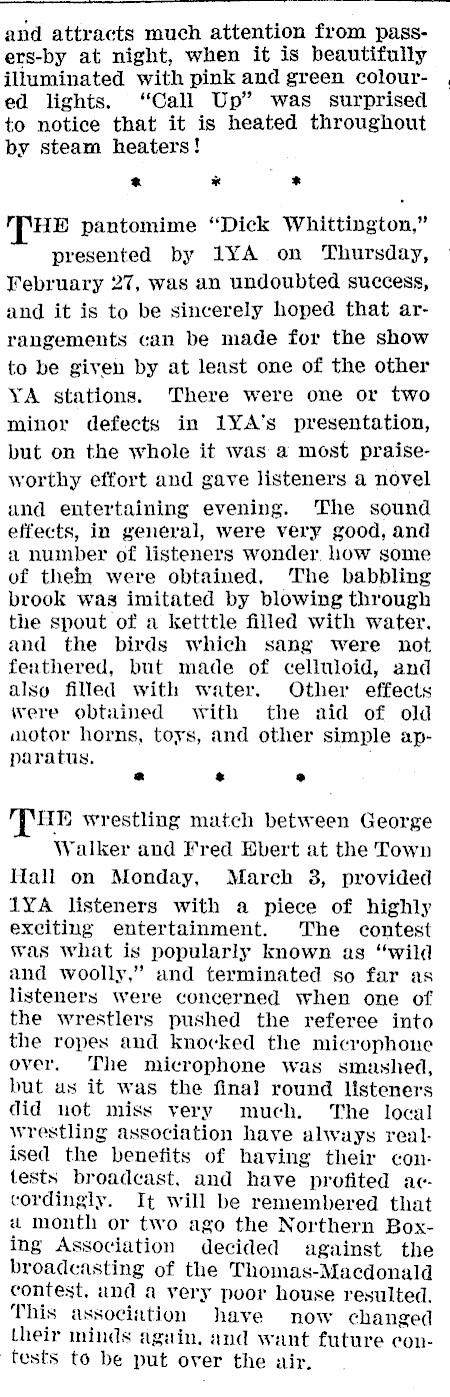 and attracts much attention from passers-by at night, when it is beautifully illuminated with pink and green coloured lights. "Call Up" was surprised to notice that it is heated throughout by steam heaters!

* * *

THE pantomime "Dick Whittington," presented by 1YA on Thursday, February 27, was an undoubted success, and it is to be sincerely hoped that arrangements can be made for the show to be given by at least one of the other YA stations. There were one or two minor defects in 1YA's presentation, but on the whole it was a most praiseworthy effort and gave listeners a novel and entertaining evening. The sound effects, in general, were very good, and a number of listeners wonder how some of them were obtained. The babbling brook was imitated by blowing through the spout of a ketttle filled with water, and the birds which sang were not feathered, but made of celluloid, and also filled with water. Other effects were obtained with the aid of old motor horns, toys, and other simple apparatus.

* * *

THE wrestling match between George Walker and Fred Ebert at the Town Hall on Monday, March 3, provided 1YA listeners with a piece of highly exciting entertainment. The contest was what is popularly known as "wild and woolly," and terminated so far as listeners were concerned when one of the wrestlers pushed the referee into the ropes and knocked the microphone over. The microphone was smashed, but as it was the final round listeners did not miss very much. The local wrestling association have always realised the benefits of having their contests broadcast, and have profited accordingly. It will be remembered that a month or two ago the Northern Boxing Association decided against the broadcasting of the Thomas-Macdonald contest, and a very poor house resulted. This association have now changed their minds again, and want future contests to be put over the air.